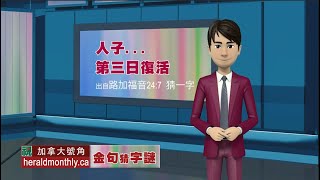 人子...
第三日復活
出自路加福音24:7 猜一字

加拿大號角
heraldmonthly.ca
金句猜字謎